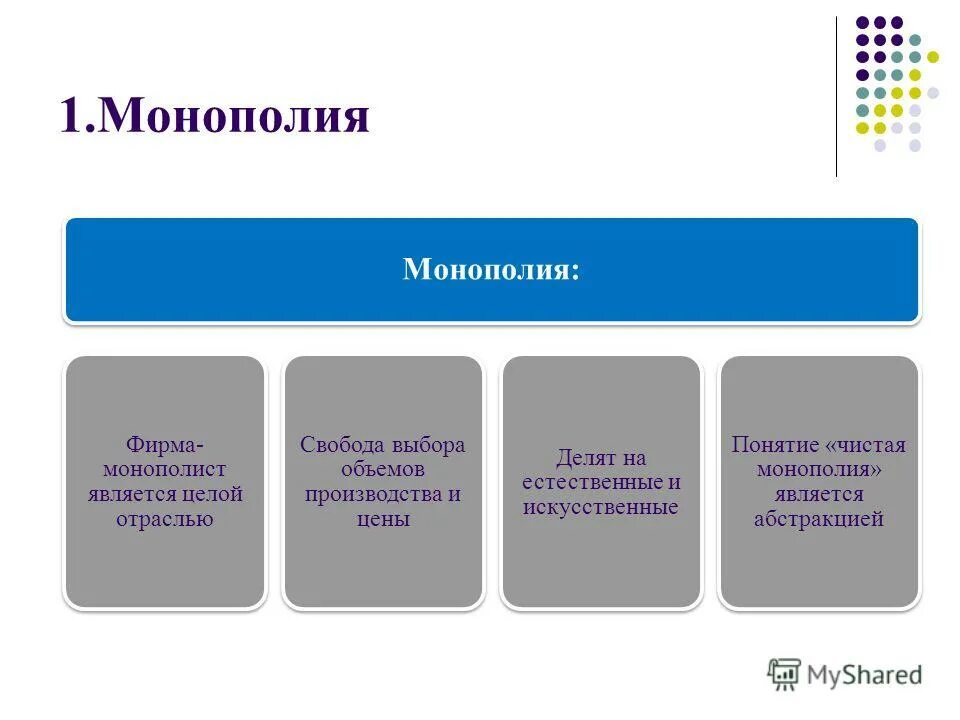 1.Монополия

Монополия:

Фирма-монополист является целой отраслью

Свобода выбора объемов производства и цены

Делят на естественные и искусственные

Понятие «чистая монополия» является абстракцией

MyShared